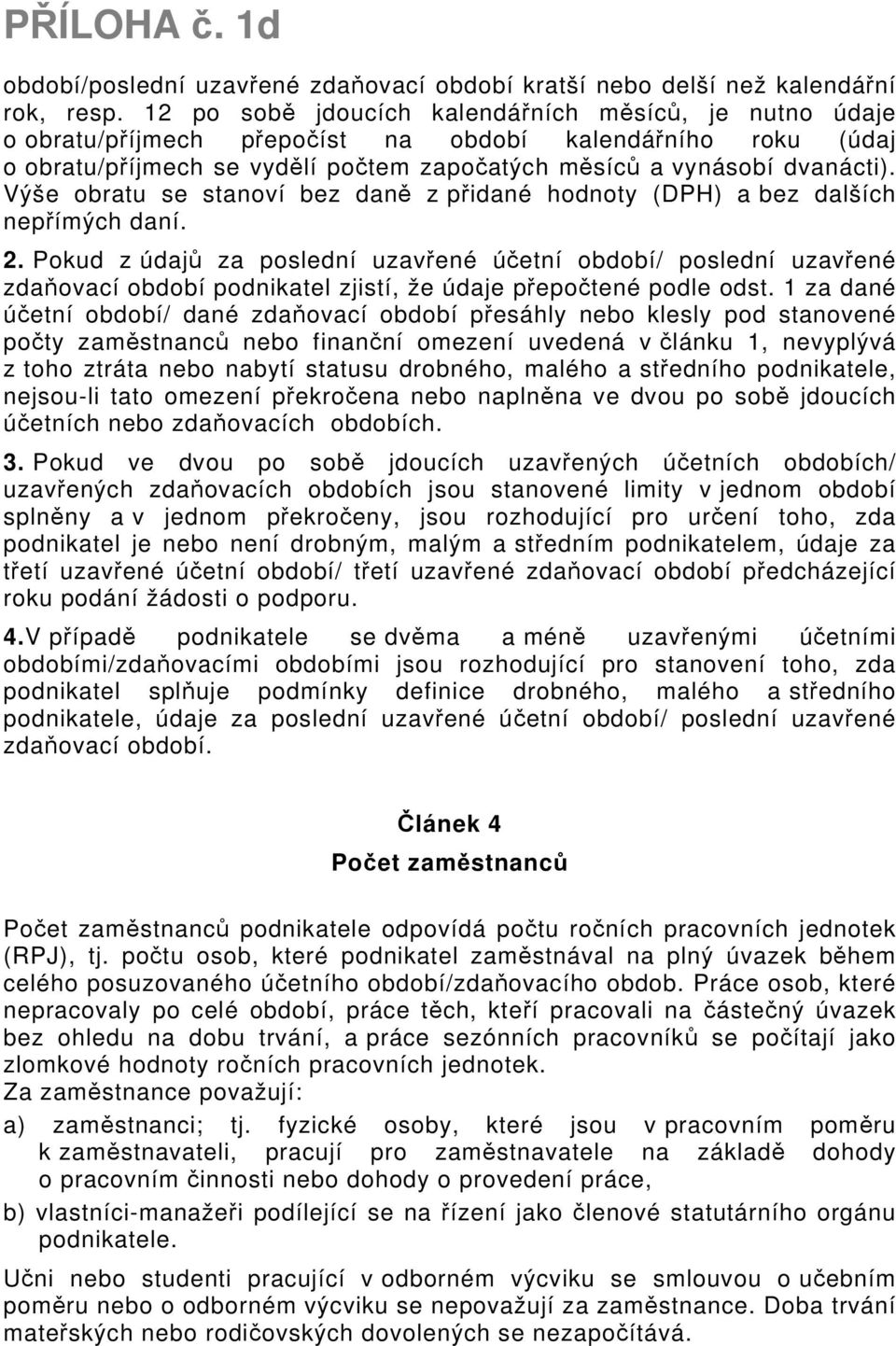 PŘÍLOHA č. 1d

období/poslední uzavřené zdaňovací období kratší nebo delší než kalendářní rok, resp. 12 po sobě jdoucích kalendářních měsíců, je nutno údaje o obratu/příjmech přepočíst na období kalendářního roku (údaj o obratu/příjmech se vydělí počtem započatých měsíců a vynásobí dvanácti). Výše obratu se stanoví bez daně z přidané hodnoty (DPH) a bez dalších nepřímých daní.

2. Pokud z údajů za poslední uzavřené účetní období/ poslední uzavřené zdaňovací období podnikatel zjistí, že údaje přepočtené podle odst. 1 za dané účetní období/ dané zdaňovací období přesáhly nebo klesly pod stanovené počty zaměstnanců nebo finanční omezení uvedená v článku 1, nevyplývá z toho ztráta nebo nabytí statusu drobného, malého a středního podnikatele, nejsou-li tato omezení překročena nebo naplněna ve dvou po sobě jdoucích účetních nebo zdaňovacích obdobích.

3. Pokud ve dvou po sobě jdoucích uzavřených účetních obdobích/ uzavřených zdaňovacích obdobích jsou stanovené limity v jednom období splněny a v jednom překročeny, jsou rozhodující pro určení toho, zda podnikatel je nebo není drobným, malým a středním podnikatelem, údaje za třetí uzavřené účetní období/ třetí uzavřené zdaňovací období předcházející roku podání žádosti o podporu.

4.V případě podnikatele se dvěma a méně uzavřenými účetními obdobími/zdaňovacími obdobími jsou rozhodující pro stanovení toho, zda podnikatel splňuje podmínky definice drobného, malého a středního podnikatele, údaje za poslední uzavřené účetní období/ poslední uzavřené zdaňovací období.

Článek 4
Počet zaměstnanců

Počet zaměstnanců podnikatele odpovídá počtu ročních pracovních jednotek (RPJ), tj. počtu osob, které podnikatel zaměstnával na plný úvazek během celého posuzovaného účetního období/zdaňovacího obdob. Práce osob, které nepracovaly po celé období, práce těch, kteří pracovali na částečný úvazek bez ohledu na dobu trvání, a práce sezónních pracovníků se počítají jako zlomkové hodnoty ročních pracovních jednotek.
Za zaměstnance považují:
a) zaměstnanci; tj. fyzické osoby, které jsou v pracovním poměru k zaměstnavateli, pracují pro zaměstnavatele na základě dohody o pracovním činnosti nebo dohody o provedení práce,
b) vlastníci-manažeři podílející se na řízení jako členové statutárního orgánu podnikatele.

Učni nebo studenti pracující v odborném výcviku se smlouvou o učebním poměru nebo o odborném výcviku se nepovažují za zaměstnance. Doba trvání mateřských nebo rodičovských dovolených se nezapočítává.